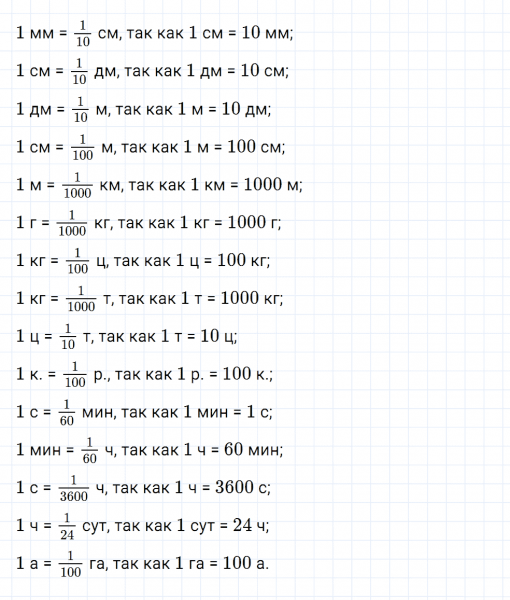 1 мм = $\frac{1}{10}$ см, так как 1 см = 10 мм;

1 см = $\frac{1}{10}$ дм, так как 1 дм = 10 см;

1 дм = $\frac{1}{10}$ м, так как 1 м = 10 дм;

1 см = $\frac{1}{100}$ м, так как 1 м = 100 см;

1 м = $\frac{1}{1000}$ км, так как 1 км = 1000 м;

1 г = $\frac{1}{1000}$ кг, так как 1 кг = 1000 г;

1 кг = $\frac{1}{100}$ ц, так как 1 ц = 100 кг;

1 кг = $\frac{1}{1000}$ т, так как 1 т = 1000 кг;

1 ц = $\frac{1}{10}$ т, так как 1 т = 10 ц;

1 к. = $\frac{1}{100}$ р., так как 1 р. = 100 к.;

1 с = $\frac{1}{60}$ мин, так как 1 мин = 1 с;

1 мин = $\frac{1}{60}$ ч, так как 1 ч = 60 мин;

1 с = $\frac{1}{3600}$ ч, так как 1 ч = 3600 с;

1 ч = $\frac{1}{24}$ сут, так как 1 сут = 24 ч;

1 а = $\frac{1}{100}$ га, так как 1 га = 100 а.